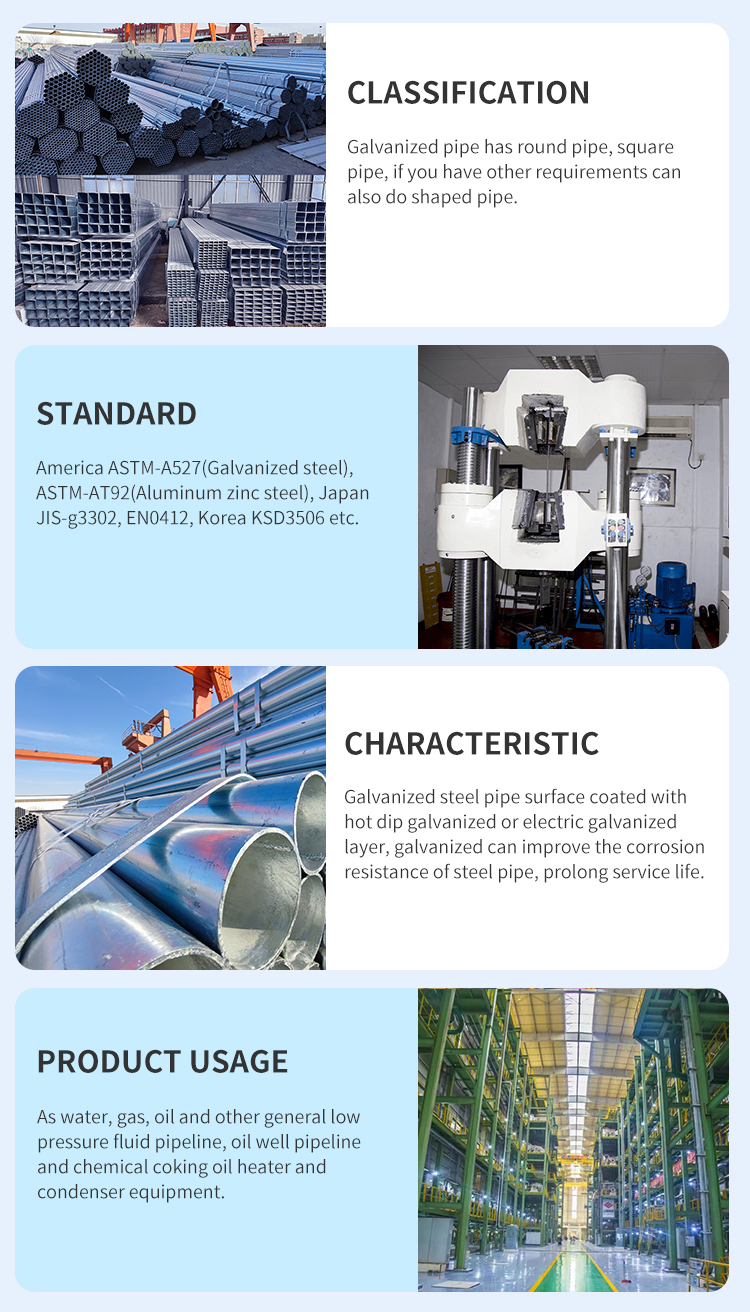 CLASSIFICATION

Galvanized pipe has round pipe, square pipe, if you have other requirements can also do shaped pipe.

STANDARD

America ASTM-A527(Galvanized steel), ASTM-AT92(Aluminum zinc steel), Japan JIS-g3302, EN0412, Korea KSD3506 etc.

CHARACTERISTIC

Galvanized steel pipe surface coated with hot dip galvanized or electric galvanized layer, galvanized can improve the corrosion resistance of steel pipe, prolong service life.

PRODUCT USAGE

As water, gas, oil and other general low pressure fluid pipeline, oil well pipeline and chemical coking oil heater and condenser equipment.